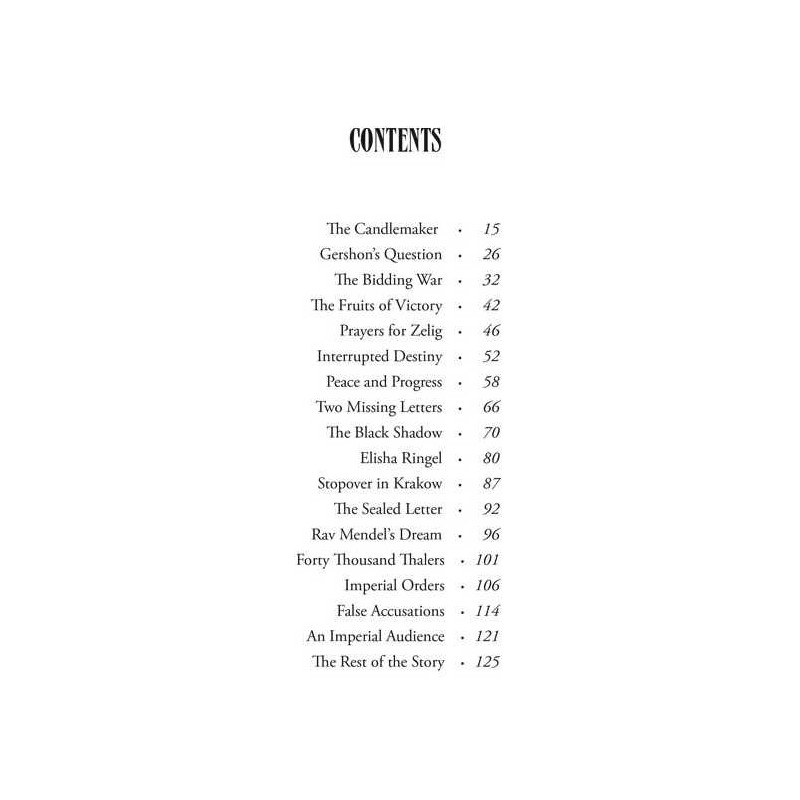 CONTENTS

The Candlemaker · 15
Gershon's Question · 26
The Bidding War · 32
The Fruits of Victory · 42
Prayers for Zelig · 46
Interrupted Destiny · 52
Peace and Progress · 58
Two Missing Letters · 66
The Black Shadow · 70
Elisha Ringel · 80
Stopover in Krakow · 87
The Sealed Letter · 92
Rav Mendel's Dream · 96
Forty Thousand Thalers · 101
Imperial Orders · 106
False Accusations · 114
An Imperial Audience · 121
The Rest of the Story · 125